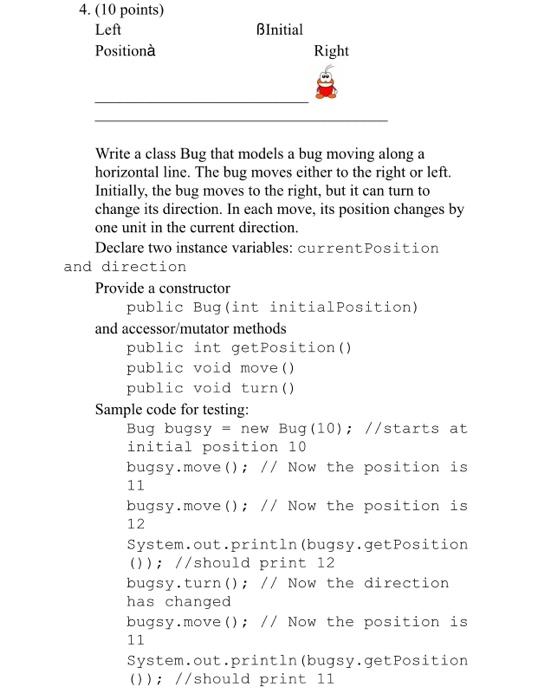 4. (10 points)

Left ßInitial

Positionà Right

Write a class Bug that models a bug moving along a horizontal line. The bug moves either to the right or left. Initially, the bug moves to the right, but it can turn to change its direction. In each move, its position changes by one unit in the current direction.

Declare two instance variables: currentPosition and direction

Provide a constructor

public Bug(int initialPosition)

and accessor/mutator methods

public int getPosition()

public void move()

public void turn()

Sample code for testing:

Bug bugsy = new Bug(10); //starts at initial position 10

bugsy.move(); // Now the position is 11

bugsy.move(); // Now the position is 12

System.out.println(bugsy.getPosition()); //should print 12

bugsy.turn(); // Now the direction has changed

bugsy.move(); // Now the position is 11

System.out.println(bugsy.getPosition()); //should print 11